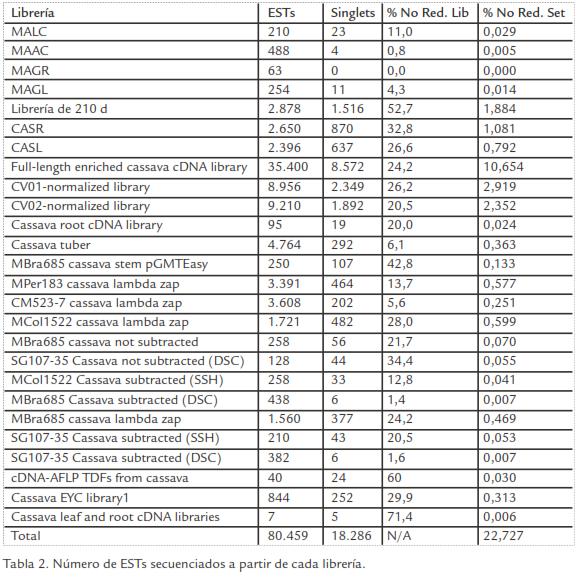 | Librería | ESTs | Singlets | % No Red. Lib | % No Red. Set |
|---|---|---|---|---|
| MALC | 210 | 23 | 11,0 | 0,029 |
| MAAC | 488 | 4 | 0,8 | 0,005 |
| MAGR | 63 | 0 | 0,0 | 0,000 |
| MAGL | 254 | 11 | 4,3 | 0,014 |
| Librería de 210 d | 2.878 | 1.516 | 52,7 | 1,884 |
| CASR | 2.650 | 870 | 32,8 | 1,081 |
| CASL | 2.396 | 637 | 26,6 | 0,792 |
| Full-length enriched cassava cDNA library | 35.400 | 8.572 | 24,2 | 10,654 |
| CV01-normalized library | 8.956 | 2.349 | 26,2 | 2,919 |
| CV02-normalized library | 9.210 | 1.892 | 20,5 | 2,352 |
| Cassava root cDNA library | 95 | 19 | 20,0 | 0,024 |
| Cassava tuber | 4.764 | 292 | 6,1 | 0,363 |
| MBra685 cassava stem pGMTEasy | 250 | 107 | 42,8 | 0,133 |
| MPer183 cassava lambda zap | 3.391 | 464 | 13,7 | 0,577 |
| CM523-7 cassava lambda zap | 3.608 | 202 | 5,6 | 0,251 |
| MCol1522 cassava lambda zap | 1.721 | 482 | 28,0 | 0,599 |
| MBra685 cassava not subtracted | 258 | 56 | 21,7 | 0,070 |
| SG107-35 Cassava not subtracted (DSC) | 128 | 44 | 34,4 | 0,055 |
| MCol1522 Cassava subtracted (SSH) | 258 | 33 | 12,8 | 0,041 |
| MBra685 Cassava subtracted (DSC) | 438 | 6 | 1,4 | 0,007 |
| MBra685 cassava lambda zap | 1.560 | 377 | 24,2 | 0,469 |
| SG107-35 Cassava subtracted (SSH) | 210 | 43 | 20,5 | 0,053 |
| SG107-35 Cassava subtracted (DSC) | 382 | 6 | 1,6 | 0,007 |
| cDNA-AFLP TDFs from cassava | 40 | 24 | 60 | 0,030 |
| Cassava EYC library1 | 844 | 252 | 29,9 | 0,313 |
| Cassava leaf and root cDNA libraries | 7 | 5 | 71,4 | 0,006 |
| Total | 80.459 | 18.286 | N/A | 22,727 |

Tabla 2. Número de ESTs secuenciados a partir de cada librería.